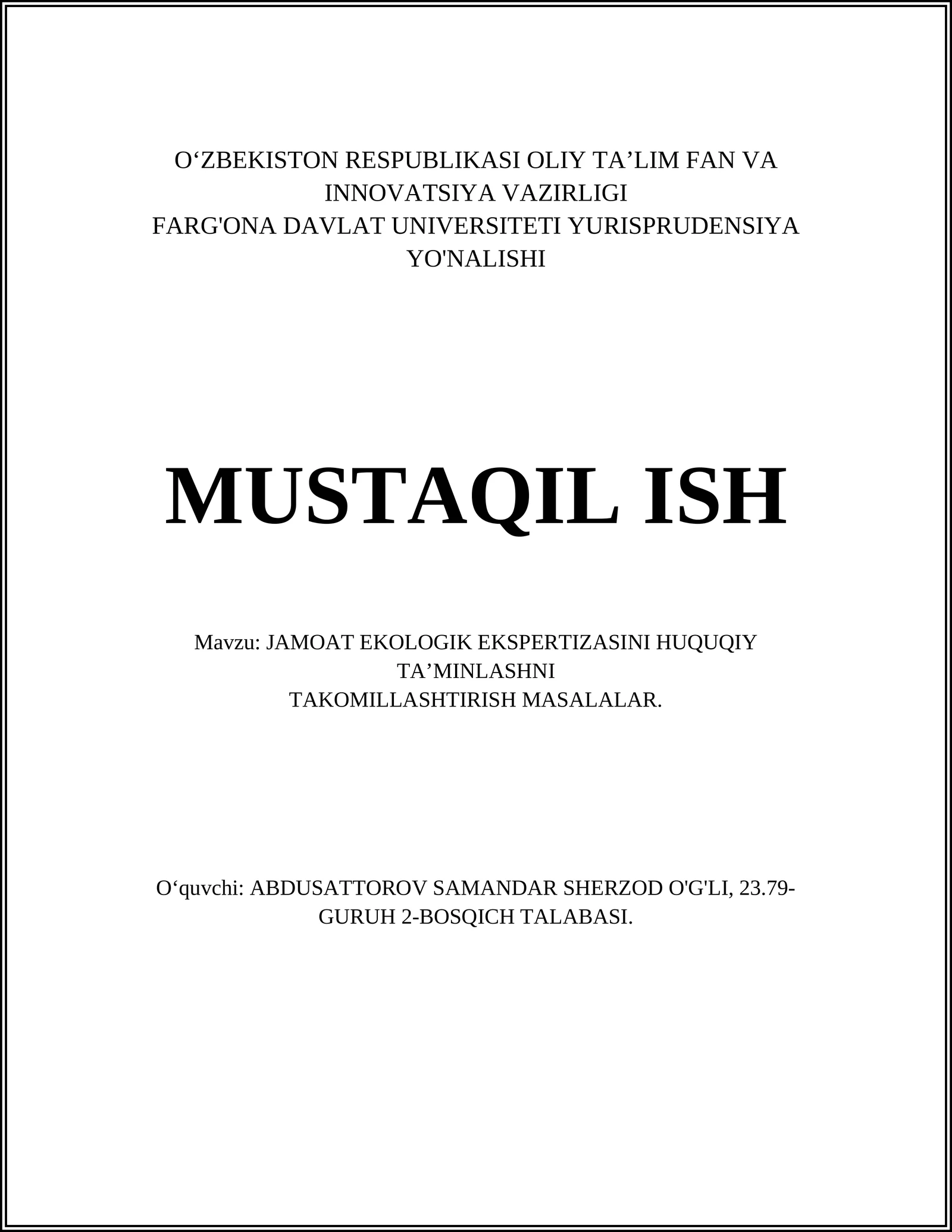 O‘ZBEKISTON RESPUBLIKASI OLIY TA’LIM FAN VA INNOVATSIYA VAZIRLIGI
FARG'ONA DAVLAT UNIVERSITETI YURISPRUDENSIYA YO'NALISHI

MUSTAQIL ISH

Mavzu: JAMOAT EKOLOGIK EKSPERTIZASINI HUQUQIY TA’MINLASHNI
TAKOMILLASHTIRISH MASALALAR.

O‘quvchi: ABDUSATTOROV SAMANDAR SHERZOD O'G'LI, 23.79-GURUH 2-BOSQICH TALABASI.